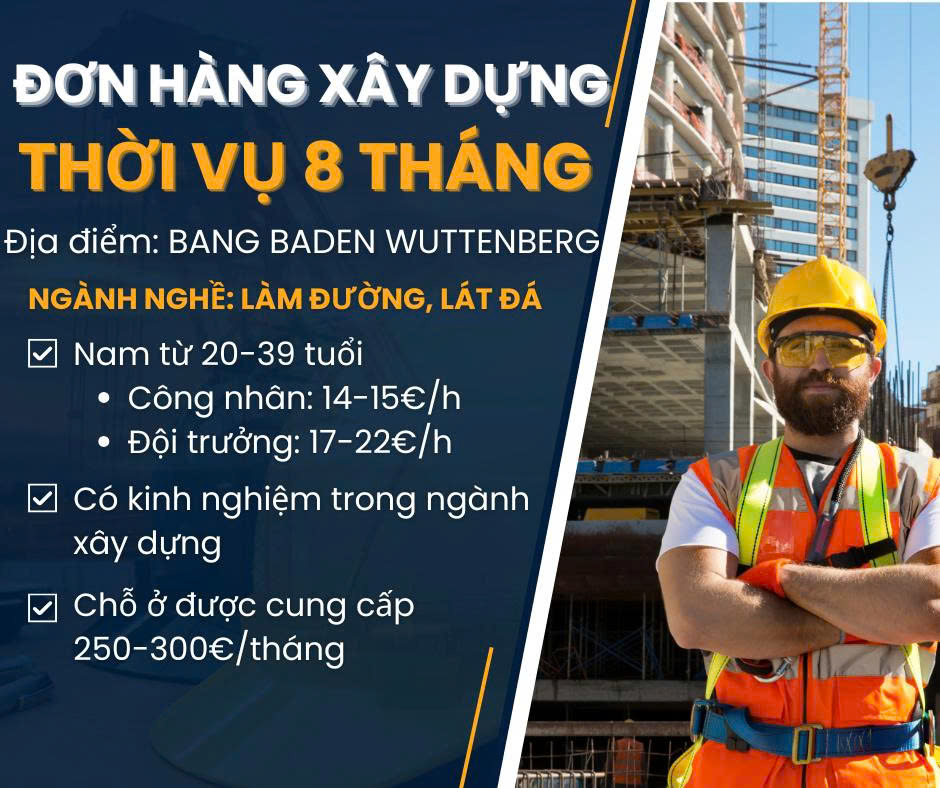 ĐƠN HÀNG XÂY DỰNG
THỜI VỤ 8 THÁNG

Địa điểm: BANG BADEN WUTTENBERG

NGÀNH NGHỀ: LÀM ĐƯỜNG, LÁT ĐÁ

☑ Nam từ 20-39 tuổi
• Công nhân: 14-15€/h
• Đội trưởng: 17-22€/h

☑ Có kinh nghiệm trong ngành xây dựng

☑ Chỗ ở được cung cấp 250-300€/tháng